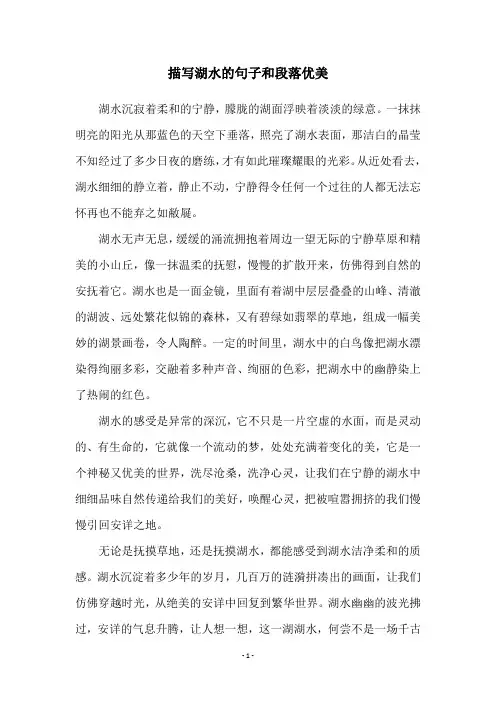 描写湖水的句子和段落优美

湖水沉寂着柔和的宁静，朦胧的湖面浮映着淡淡的绿意。一抹抹明亮的阳光从那蓝色的天空下垂落，照亮了湖水表面，那洁白的晶莹不知经过了多少日夜的磨练，才有如此璀璨耀眼的光彩。从近处看去，湖水细细的静立着，静止不动，宁静得令任何一个过往的人都无法忘怀再也不能弃之如敝屣。

湖水无声无息，缓缓的涌流拥抱着周边一望无际的宁静草原和精美的小山丘，像一抹温柔的抚慰，慢慢的扩散开来，仿佛得到自然的安抚着它。湖水也是一面金镜，里面有着湖中层层叠叠的山峰、清澈的湖波、远处繁花似锦的森林，又有碧绿如翡翠的草地，组成一幅美妙的湖景画卷，令人陶醉。一定的时间里，湖水中的白鸟像把湖水漂染得绚丽多彩，交融着多种声音、绚丽的色彩，把湖水中的幽静染上了热闹的红色。

湖水的感受是异常的深沉，它不只是一片空虚的水面，而是灵动的、有生命的，它就像一个流动的梦，处处充满着变化的美，它是一个神秘又优美的世界，洗尽沧桑，洗净心灵，让我们在宁静的湖水中细细品味自然传递给我们的美好，唤醒心灵，把被喧嚣拥挤的我们慢慢引回安详之地。

无论是抚摸草地，还是抚摸湖水，都能感受到湖水洁净柔和的质感。湖水沉淀着多少年的岁月，几百万的涟漪拼凑出的画面，让我们仿佛穿越时光，从绝美的安详中回复到繁华世界。湖水幽幽的波光拂过，安详的气息升腾，让人想一想，这一湖湖水，何尝不是一场千古

- 1 -